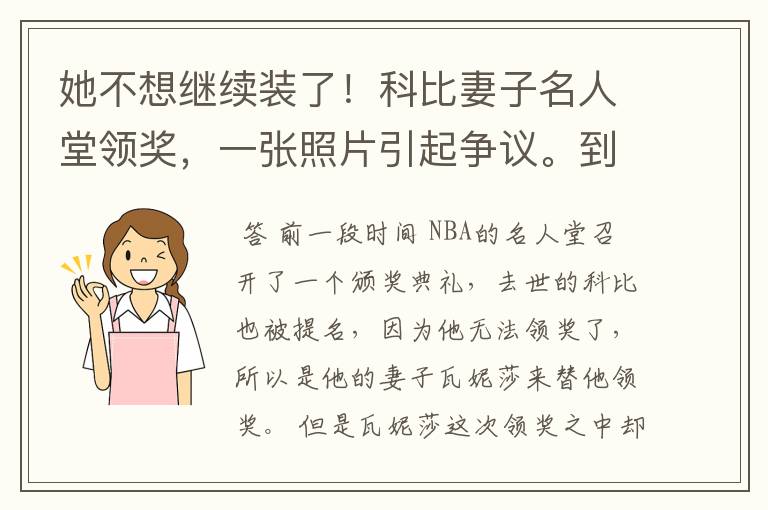 她不想继续装了！科比妻子名人堂领奖，一张照片引起争议。到

答 前一段时间 NBA的名人堂召开了一个颁奖典礼，去世的科比也被提名，因为他无法领奖了，所以是他的妻子瓦妮莎来替他领奖。但是瓦妮莎这次领奖之中却